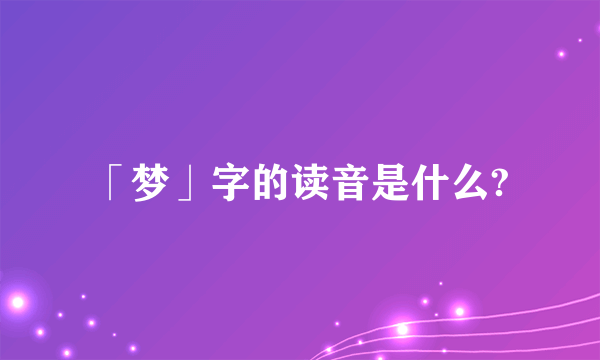 「梦」字的读音是什么?